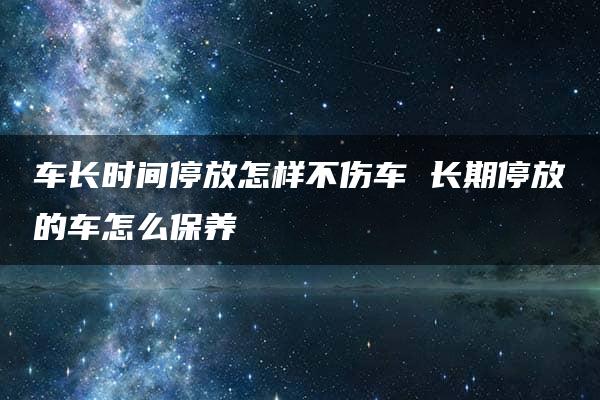 车长时间停放怎样不伤车 长期停放的车怎么保养